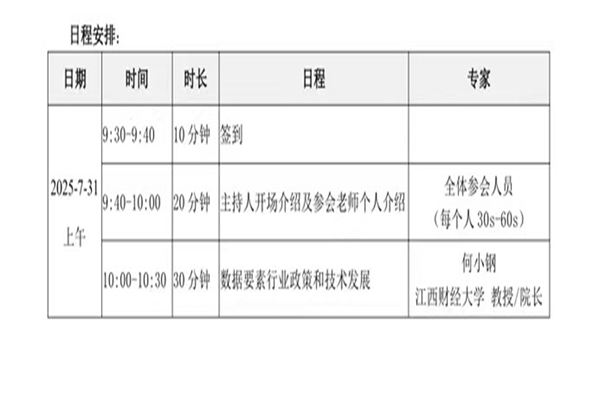 日程安排：

| 日期 | 时间 | 时长 | 日程 | 专家 |
|---|---|---|---|---|
| 2025-7-31 上午 | 9:30-9:40 | 10分钟 | 签到 | |
| | 9:40-10:00 | 20分钟 | 主持人开场介绍及参会老师个人介绍 | 全体参会人员（每个人30s-60s） |
| | 10:00-10:30 | 30分钟 | 数据要素行业政策和技术发展 | 何小钢 江西财经大学 教授/院长 |